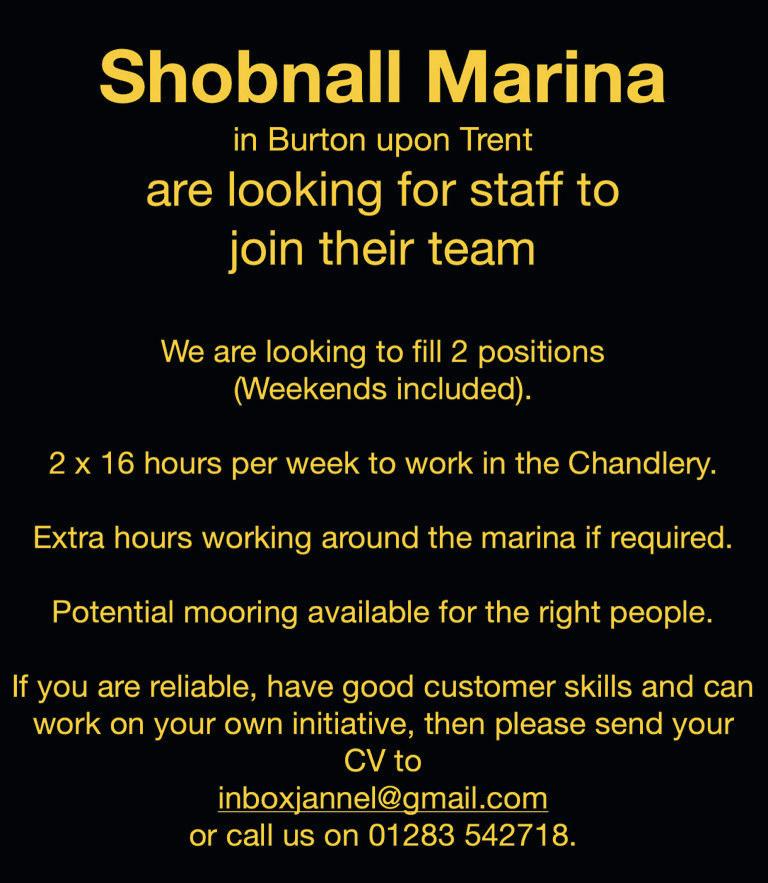 Shobnall Marina

in Burton upon Trent

are looking for staff to join their team

We are looking to fill 2 positions (Weekends included).

2 x 16 hours per week to work in the Chandlery.

Extra hours working around the marina if required.

Potential mooring available for the right people.

If you are reliable, have good customer skills and can work on your own initiative, then please send your CV to inboxjannel@gmail.com or call us on 01283 542718.